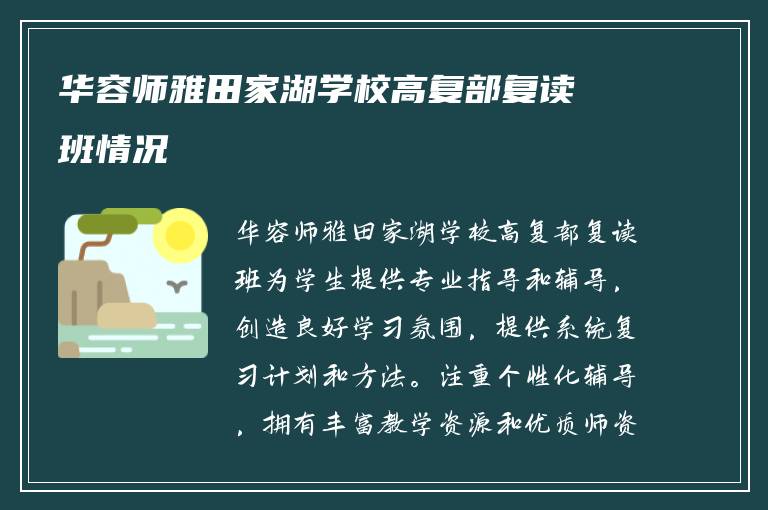 华容师雅田家湖学校高复部复读班情况

华容师雅田家湖学校高复部复读班为学生提供专业指导和辅导，创造良好学习氛围，提供系统复习计划和方法。注重个性化辅导，拥有丰富教学资源和优质师资